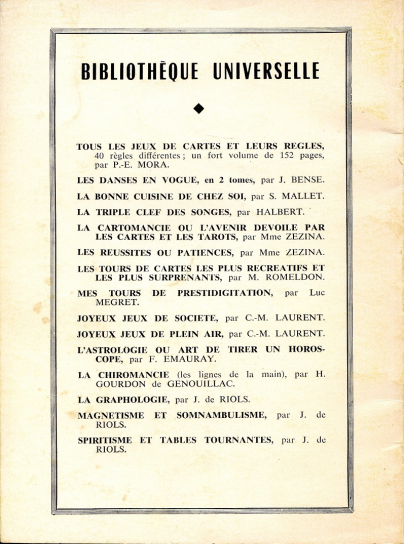 BIBLIOTHÈQUE UNIVERSELLE

◆

TOUS LES JEUX DE CARTES ET LEURS REGLES, 40 règles différentes ; un fort volume de 152 pages, par P.-E. MORA.

LES DANSES EN VOGUE, en 2 tomes, par J. BENSE.

LA BONNE CUISINE DE CHEZ SOI, par S. MALLET.

LA TRIPLE CLEF DES SONGES, par HALBERT.

LA CARTOMANCIE OU L'AVENIR DEVOILE PAR LES CARTES ET LES TAROTS, par Mme ZEZINA.

LES REUSSITES OU PATIENCES, par Mme ZEZINA.

LES TOURS DE CARTES LES PLUS RECREATIFS ET LES PLUS SURPRENANTS, par M. ROMELDON.

MES TOURS DE PRESTIDIGITATION, par Luc MEGRET.

JOYEUX JEUX DE SOCIETE, par C.-M. LAURENT.

JOYEUX JEUX DE PLEIN AIR, par C.-M. LAURENT.

L'ASTROLOGIE OU ART DE TIRER UN HOROSCOPE, par F. EMAURAY.

LA CHIROMANCIE (les lignes de la main), par H. GOURDON de GENOUILLAC.

LA GRAPHOLOGIE, par J. de RIOLS.

MAGNETISME ET SOMNAMBULISME, par J. de RIOLS.

SPIRITISME ET TABLES TOURNANTES, par J. de RIOLS.